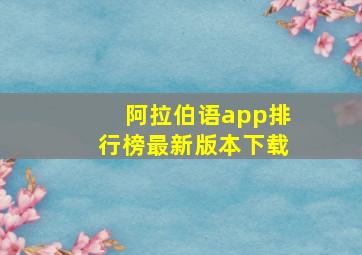 阿拉伯语app排行榜最新版本下载